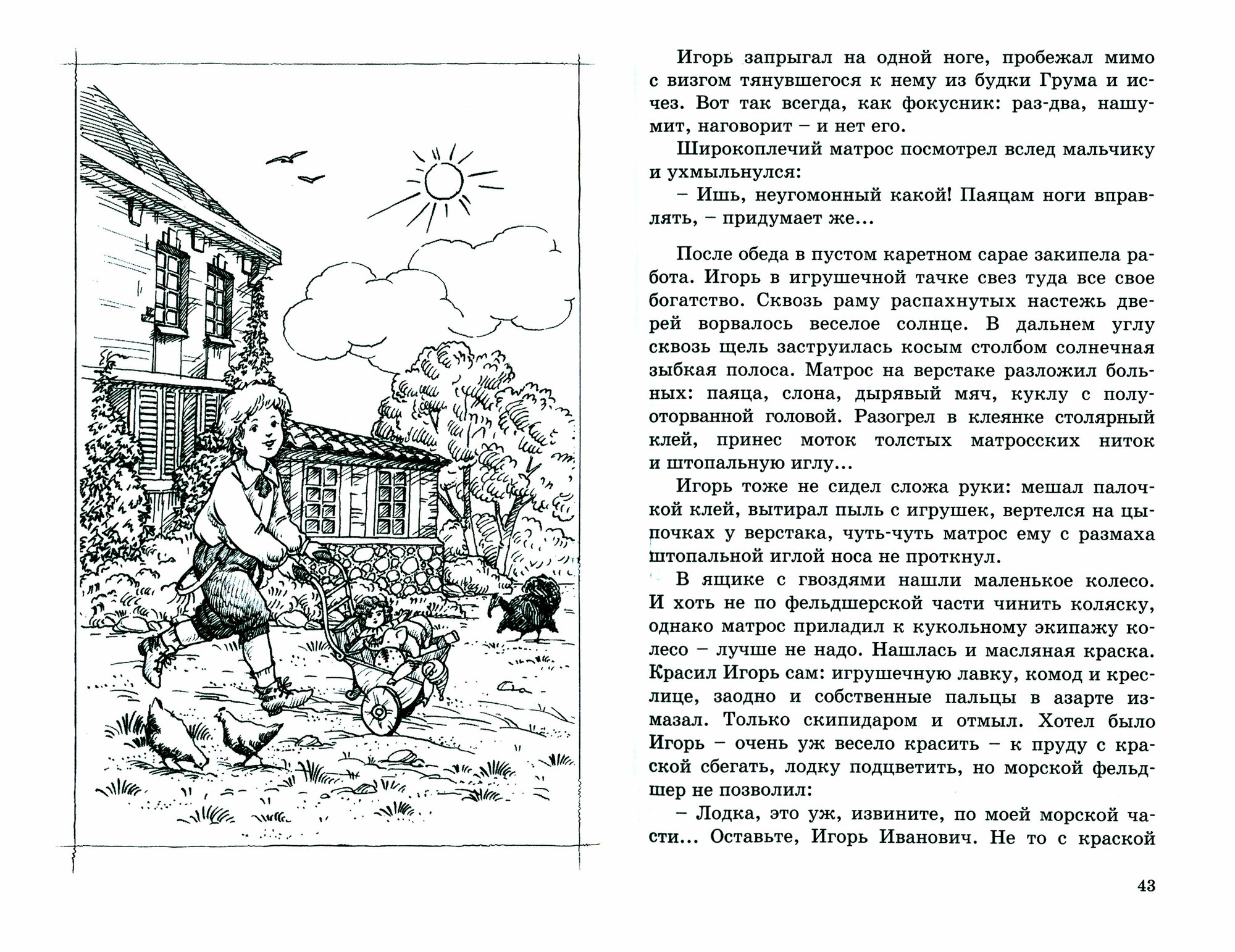 Игорь запрыгал на одной ноге, пробежал мимо с визгом тянувшегося к нему из будки Грума и исчез. Вот так всегда, как фокусник: раз-два, нашумит, наговорит – и нет его.

Широкоплечий матрос посмотрел вслед мальчику и ухмыльнулся:

– Ишь, неугомонный какой! Паяцам ноги вправлять, – придумает же...

После обеда в пустом каретном сарае закипела работа. Игорь в игрушечной тачке свез туда все свое богатство. Сквозь раму распахнутых настежь дверей ворвалось веселое солнце. В дальнем углу сквозь щель заструилась косым столбом солнечная зыбкая полоса. Матрос на верстаке разложил больных: паяца, слона, дырявый мяч, куклу с полуоторванной головой. Разогрел в клеянке столярный клей, принес моток толстых матросских ниток и штопальную иглу...

Игорь тоже не сидел сложа руки: мешал палочкой клей, вытирал пыль с игрушек, вертелся на цыпочках у верстака, чуть-чуть матрос ему с размаха штопальной иглой носа не проткнул.

В ящике с гвоздями нашли маленькое колесо. И хоть не по фельдшерской части чинить коляску, однако матрос приладил к кукольному экипажу колесо – лучше не надо. Нашлась и масляная краска. Красил Игорь сам: игрушечную лавку, комод и креслице, заодно и собственные пальцы в азарте измазал. Только скипидаром и отмыл. Хотел было Игорь – очень уж весело красить – к пруду с краской сбегать, лодку подцветить, но морской фельдшер не позволил:

– Лодка, это уж, извините, по моей морской части... Оставьте, Игорь Иванович. Не то с краской

43